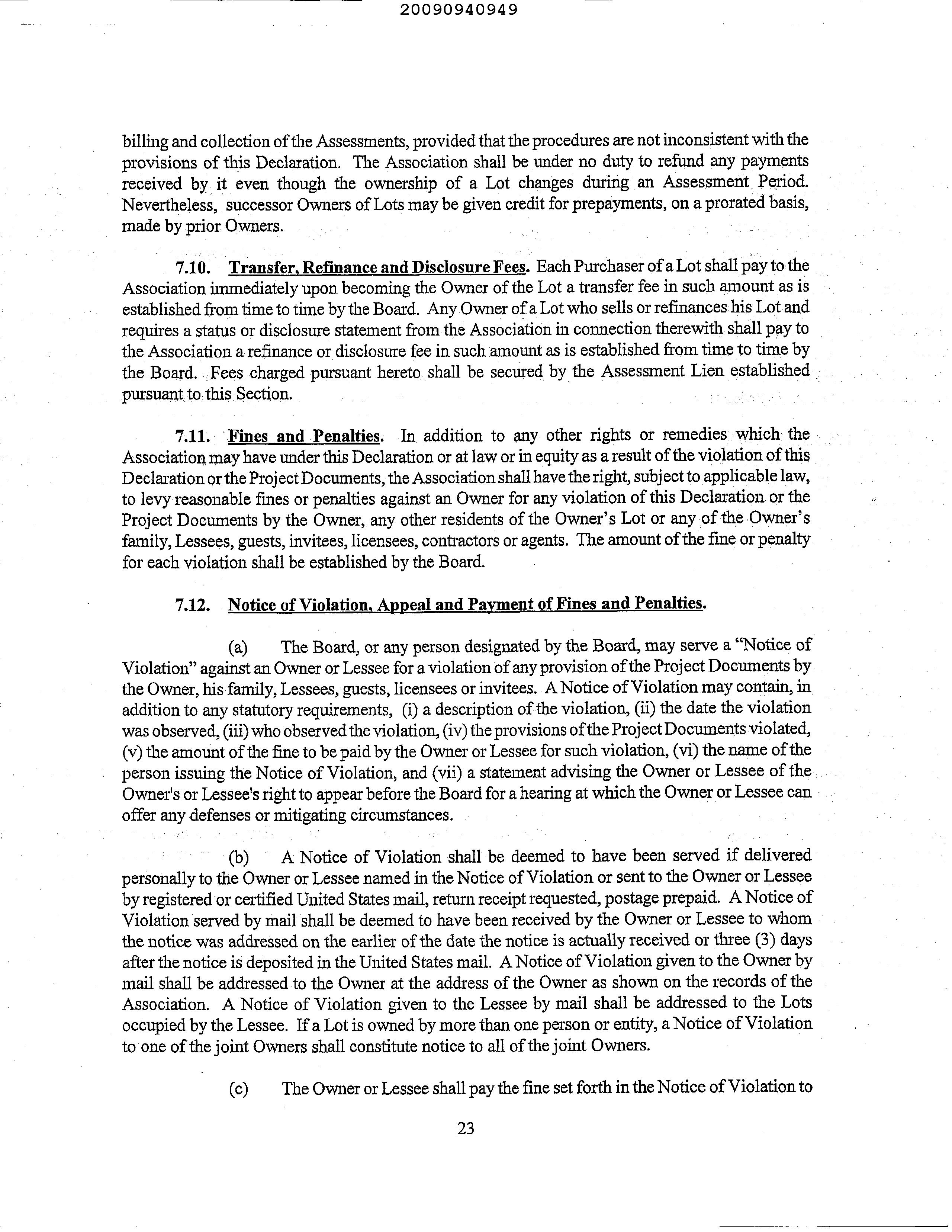 20090940949

billing and collection of the Assessments, provided that the procedures are not inconsistent with the provisions of this Declaration. The Association shall be under no duty to refund any payments received by it even though the ownership of a Lot changes during an Assessment Period. Nevertheless, successor Owners of Lots may be given credit for prepayments, on a prorated basis, made by prior Owners.

7.10. Transfer, Refinance and Disclosure Fees. Each Purchaser of a Lot shall pay to the Association immediately upon becoming the Owner of the Lot a transfer fee in such amount as is established from time to time by the Board. Any Owner of a Lot who sells or refinances his Lot and requires a status or disclosure statement from the Association in connection therewith shall pay to the Association a refinance or disclosure fee in such amount as is established from time to time by the Board. Fees charged pursuant hereto shall be secured by the Assessment Lien established pursuant to this Section.

7.11. Fines and Penalties. In addition to any other rights or remedies which the Association may have under this Declaration or at law or in equity as a result of the violation of this Declaration or the Project Documents, the Association shall have the right, subject to applicable law, to levy reasonable fines or penalties against an Owner for any violation of this Declaration or the Project Documents by the Owner, any other residents of the Owner's Lot or any of the Owner's family, Lessees, guests, invitees, licensees, contractors or agents. The amount of the fine or penalty for each violation shall be established by the Board.

7.12. Notice of Violation, Appeal and Payment of Fines and Penalties.

(a) The Board, or any person designated by the Board, may serve a "Notice of Violation" against an Owner or Lessee for a violation of any provision of the Project Documents by the Owner, his family, Lessees, guests, licensees or invitees. A Notice of Violation may contain, in addition to any statutory requirements, (i) a description of the violation, (ii) the date the violation was observed, (iii) who observed the violation, (iv) the provisions of the Project Documents violated, (v) the amount of the fine to be paid by the Owner or Lessee for such violation, (vi) the name of the person issuing the Notice of Violation, and (vii) a statement advising the Owner or Lessee of the Owner's or Lessee's right to appear before the Board for a hearing at which the Owner or Lessee can offer any defenses or mitigating circumstances.

(b) A Notice of Violation shall be deemed to have been served if delivered personally to the Owner or Lessee named in the Notice of Violation or sent to the Owner or Lessee by registered or certified United States mail, return receipt requested, postage prepaid. A Notice of Violation served by mail shall be deemed to have been received by the Owner or Lessee to whom the notice was addressed on the earlier of the date the notice is actually received or three (3) days after the notice is deposited in the United States mail. A Notice of Violation given to the Owner by mail shall be addressed to the Owner at the address of the Owner as shown on the records of the Association. A Notice of Violation given to the Lessee by mail shall be addressed to the Lots occupied by the Lessee. If a Lot is owned by more than one person or entity, a Notice of Violation to one of the joint Owners shall constitute notice to all of the joint Owners.

(c) The Owner or Lessee shall pay the fine set forth in the Notice of Violation to

23